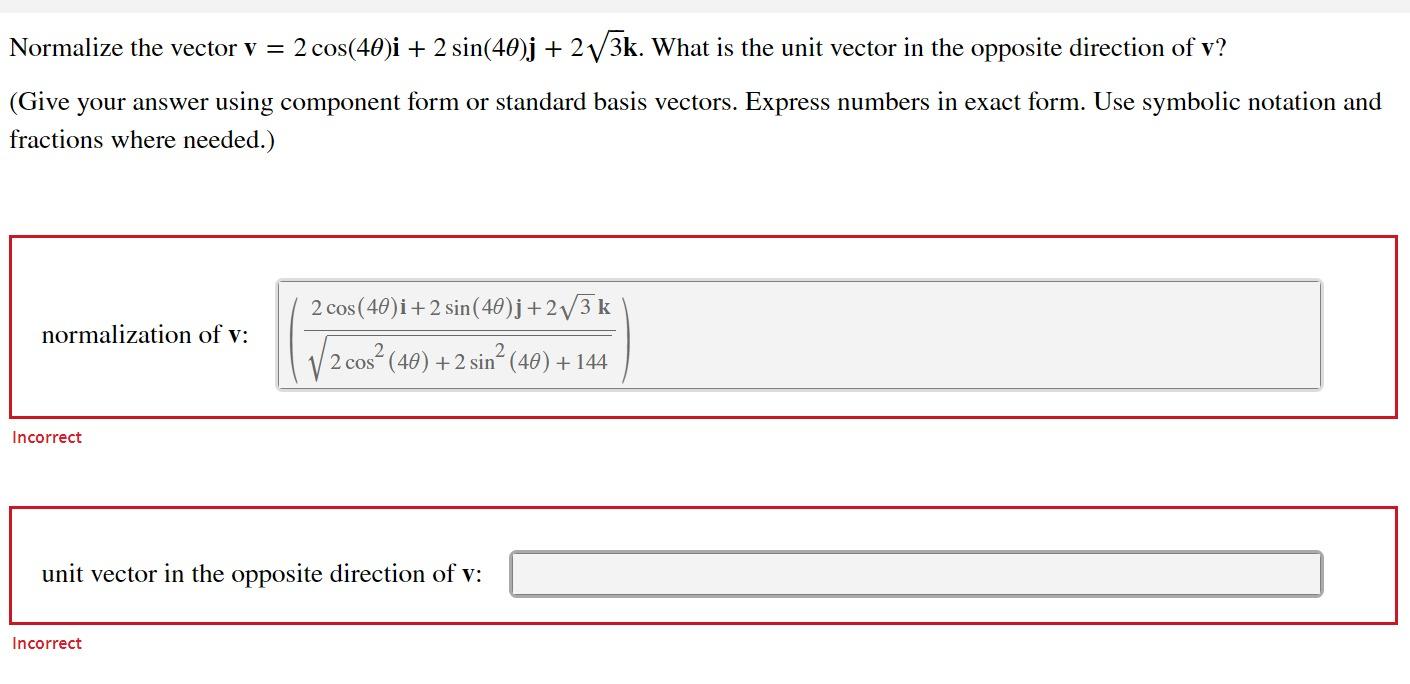 Normalize the vector $\mathbf{v} = 2\cos(4\theta)\mathbf{i} + 2\sin(4\theta)\mathbf{j} + 2\sqrt{3}\mathbf{k}$. What is the unit vector in the opposite direction of $\mathbf{v}$?

(Give your answer using component form or standard basis vectors. Express numbers in exact form. Use symbolic notation and fractions where needed.)

normalization of $\mathbf{v}$: $\left(\frac{2\cos(4\theta)\mathbf{i}+2\sin(4\theta)\mathbf{j}+2\sqrt{3}\,\mathbf{k}}{\sqrt{2\cos^2(4\theta)+2\sin^2(4\theta)+144}}\right)$

Incorrect

unit vector in the opposite direction of $\mathbf{v}$:

Incorrect